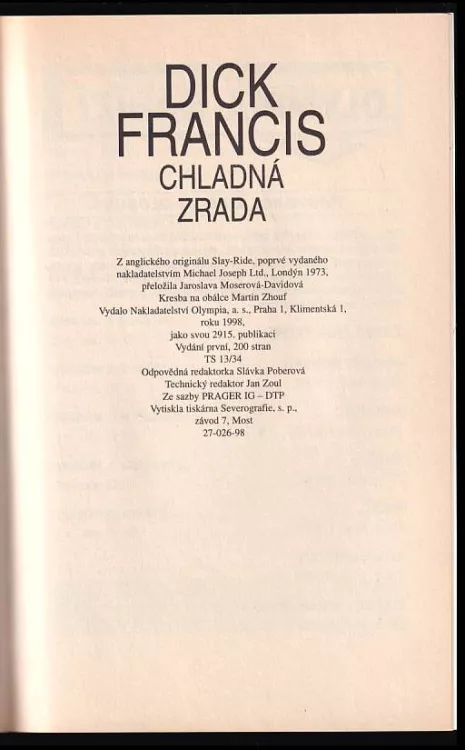 DICK FRANCIS
CHLADNÁ ZRADA

Z anglického originálu Slay-Ride, poprvé vydaného nakladatelstvím Michael Joseph Ltd., Londýn 1973, přeložila Jaroslava Moserová-Davidová
Kresba na obálce Martin Zhouf
Vydalo Nakladatelství Olympia, a. s., Praha 1, Klimentská 1, roku 1998, jako svou 2915. publikaci
Vydání první, 200 stran
TS 13/34
Odpovědná redaktorka Slávka Poberová
Technický redaktor Jan Zoul
Ze sazby PRAGER IG – DTP
Vytiskla tiskárna Severografie, s. p., závod 7, Most
27-026-98